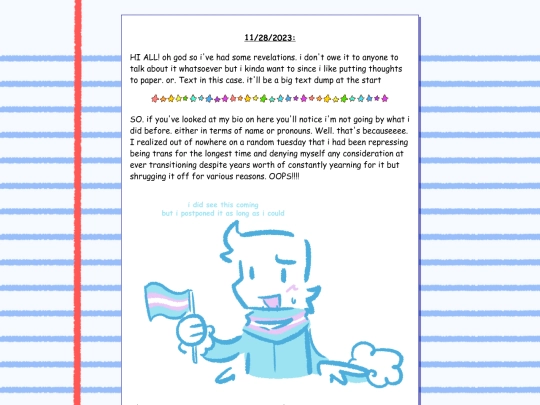 11/28/2023:

HI ALL! oh god so i've had some revelations. i don't owe it to anyone to talk about it whatsoever but i kinda want to since i like putting thoughts to paper. or. Text in this case. it'll be a big text dump at the start

SO. if you've looked at my bio on here you'll notice i'm not going by what i did before. either in terms of name or pronouns. Well. that's becauseeee. I realized out of nowhere on a random tuesday that i had been repressing being trans for the longest time and denying myself any consideration at ever transitioning despite years worth of constantly yearning for it but shrugging it off for various reasons. OOPS!!!!

i did see this coming
but i postponed it as long as i could